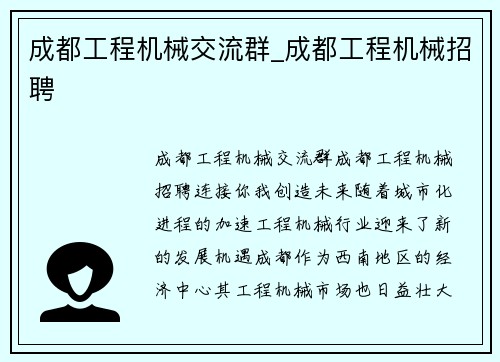 成都工程机械交流群_成都工程机械招聘

成都工程机械交流群成都工程机械招聘连接你我创造未来随着城市化进程的加速工程机械行业迎来了新的发展机遇成都作为西南地区的经济中心其工程机械市场也日益壮大